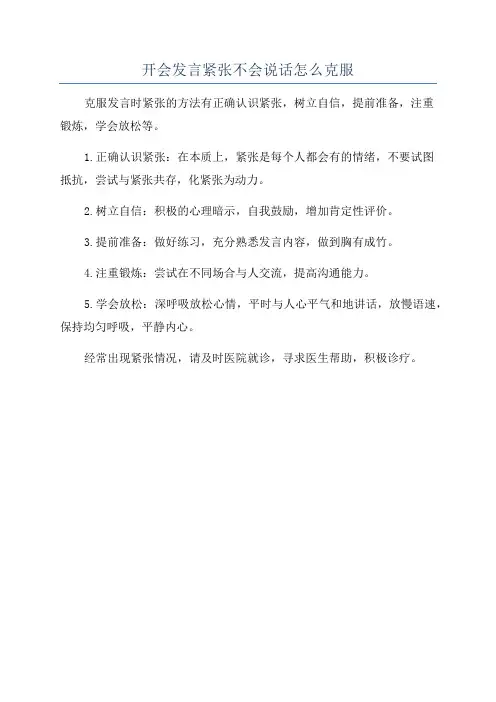 开会发言紧张不会说话怎么克服

克服发言时紧张的方法有正确认识紧张，树立自信，提前准备，注重锻炼，学会放松等。

1.正确认识紧张：在本质上，紧张是每个人都会有的情绪，不要试图抵抗，尝试与紧张共存，化紧张为动力。

2.树立自信：积极的心理暗示，自我鼓励，增加肯定性评价。

3.提前准备：做好练习，充分熟悉发言内容，做到胸有成竹。

4.注重锻炼：尝试在不同场合与人交流，提高沟通能力。

5.学会放松：深呼吸放松心情，平时与人心平气和地讲话，放慢语速，保持均匀呼吸，平静内心。

经常出现紧张情况，请及时医院就诊，寻求医生帮助，积极诊疗。